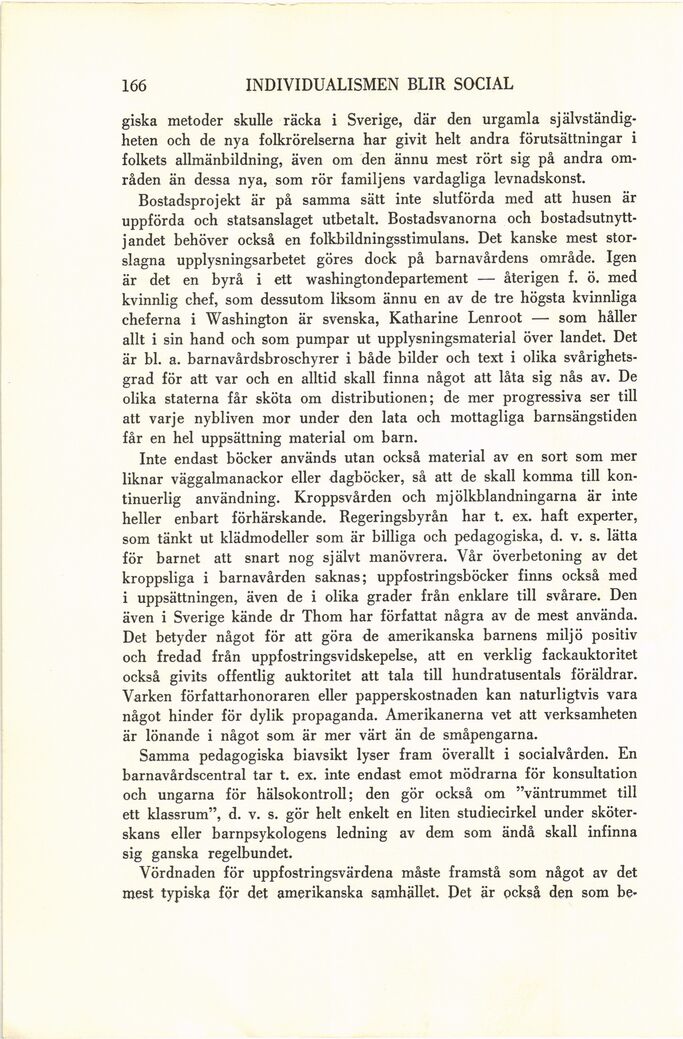 166 INDIVIDUALISMEN BLIR SOCIAL

giska metoder skulle räcka i Sverige, där den urgamla självständigheten och de nya folkrörelserna har givit helt andra förutsättningar i folkets allmänbildning, även om den ännu mest rört sig på andra områden än dessa nya, som rör familjens vardagliga levnadskonst.

Bostadsprojekt är på samma sätt inte slutförda med att husen är uppförda och statsanslaget utbetalt. Bostadsvanorna och bostadsutnyttjandet behöver också en folkbildningsstimulans. Det kanske mest storslagna upplysningsarbetet göres dock på barnavårdens område. Igen är det en byrå i ett washingtondepartement — återigen f. ö. med kvinnlig chef, som dessutom liksom ännu en av de tre högsta kvinnliga cheferna i Washington är svenska, Katharine Lenroot — som håller allt i sin hand och som pumpar ut upplysningsmaterial över landet. Det är bl. a. barnavårdsbroschyrer i både bilder och text i olika svårighetsgrad för att var och en alltid skall finna något att låta sig nås av. De olika staterna får sköta om distributionen; de mer progressiva ser till att varje nybliven mor under den lata och mottagliga barnsängstiden får en hel uppsättning material om barn.

Inte endast böcker används utan också material av en sort som mer liknar väggalmanackor eller dagböcker, så att de skall komma till kontinuerlig användning. Kroppsvården och mjölkblandningarna är inte heller enbart förhärskande. Regeringsbyrån har t. ex. haft experter, som tänkt ut klädmodeller som är billiga och pedagogiska, d. v. s. lätta för barnet att snart nog självt manövrera. Vår överbetoning av det kroppsliga i barnavården saknas; uppfostringsböcker finns också med i uppsättningen, även de i olika grader från enklare till svårare. Den även i Sverige kände dr Thom har författat några av de mest använda. Det betyder något för att göra de amerikanska barnens miljö positiv och fredad från uppfostringsvidskepelse, att en verklig fackauktoritet också givits offentlig auktoritet att tala till hundratusentals föräldrar. Varken författarhonoraren eller papperskostnaden kan naturligtvis vara något hinder för dylik propaganda. Amerikanerna vet att verksamheten är lönande i något som är mer värt än de småpengarna.

Samma pedagogiska biavsikt lyser fram överallt i socialvården. En barnavårdscentral tar t. ex. inte endast emot mödrarna för konsultation och ungarna för hälsokontroll; den gör också om "väntrummet till ett klassrum", d. v. s. gör helt enkelt en liten studiecirkel under sköterskans eller barnpsykologens ledning av dem som ändå skall infinna sig ganska regelbundet.

Vördnaden för uppfostringsvärdena måste framstå som något av det mest typiska för det amerikanska samhället. Det är också den som be-